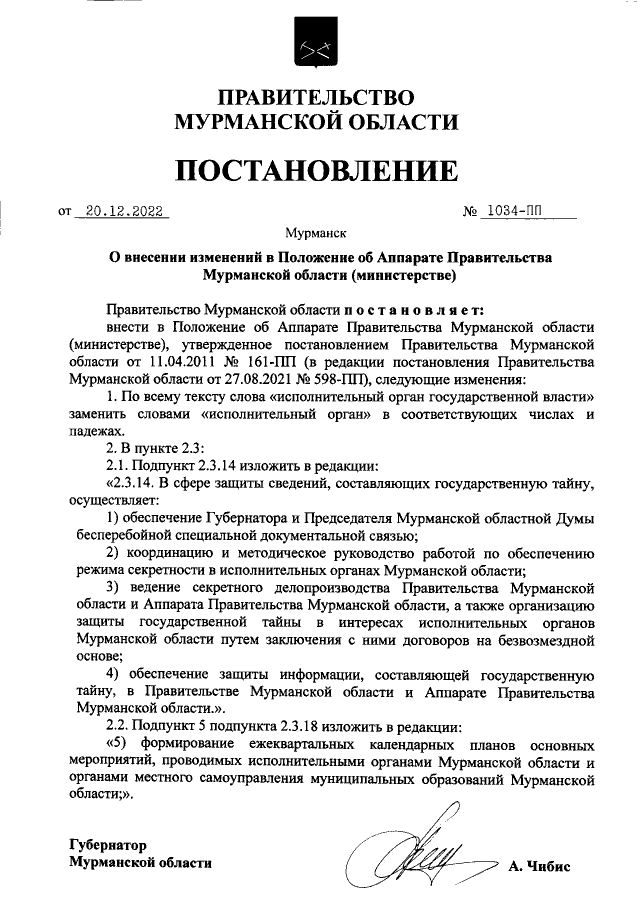 ПРАВИТЕЛЬСТВО
МУРМАНСКОЙ ОБЛАСТИ

ПОСТАНОВЛЕНИЕ

от 20.12.2022 № 1034-ПП

Мурманск

О внесении изменений в Положение об Аппарате Правительства Мурманской области (министерстве)

Правительство Мурманской области постановляет:

внести в Положение об Аппарате Правительства Мурманской области (министерстве), утвержденное постановлением Правительства Мурманской области от 11.04.2011 № 161-ПП (в редакции постановления Правительства Мурманской области от 27.08.2021 № 598-ПП), следующие изменения:

1. По всему тексту слова «исполнительный орган государственной власти» заменить словами «исполнительный орган» в соответствующих числах и падежах.

2. В пункте 2.3:

2.1. Подпункт 2.3.14 изложить в редакции:

«2.3.14. В сфере защиты сведений, составляющих государственную тайну, осуществляет:

1) обеспечение Губернатора и Председателя Мурманской областной Думы бесперебойной специальной документальной связью;

2) координацию и методическое руководство работой по обеспечению режима секретности в исполнительных органах Мурманской области;

3) ведение секретного делопроизводства Правительства Мурманской области и Аппарата Правительства Мурманской области, а также организацию защиты государственной тайны в интересах исполнительных органов Мурманской области путем заключения с ними договоров на безвозмездной основе;

4) обеспечение защиты информации, составляющей государственную тайну, в Правительстве Мурманской области и Аппарате Правительства Мурманской области.».

2.2. Подпункт 5 подпункта 2.3.18 изложить в редакции:

«5) формирование ежеквартальных календарных планов основных мероприятий, проводимых исполнительными органами Мурманской области и органами местного самоуправления муниципальных образований Мурманской области;».

Губернатор
Мурманской области А. Чибис